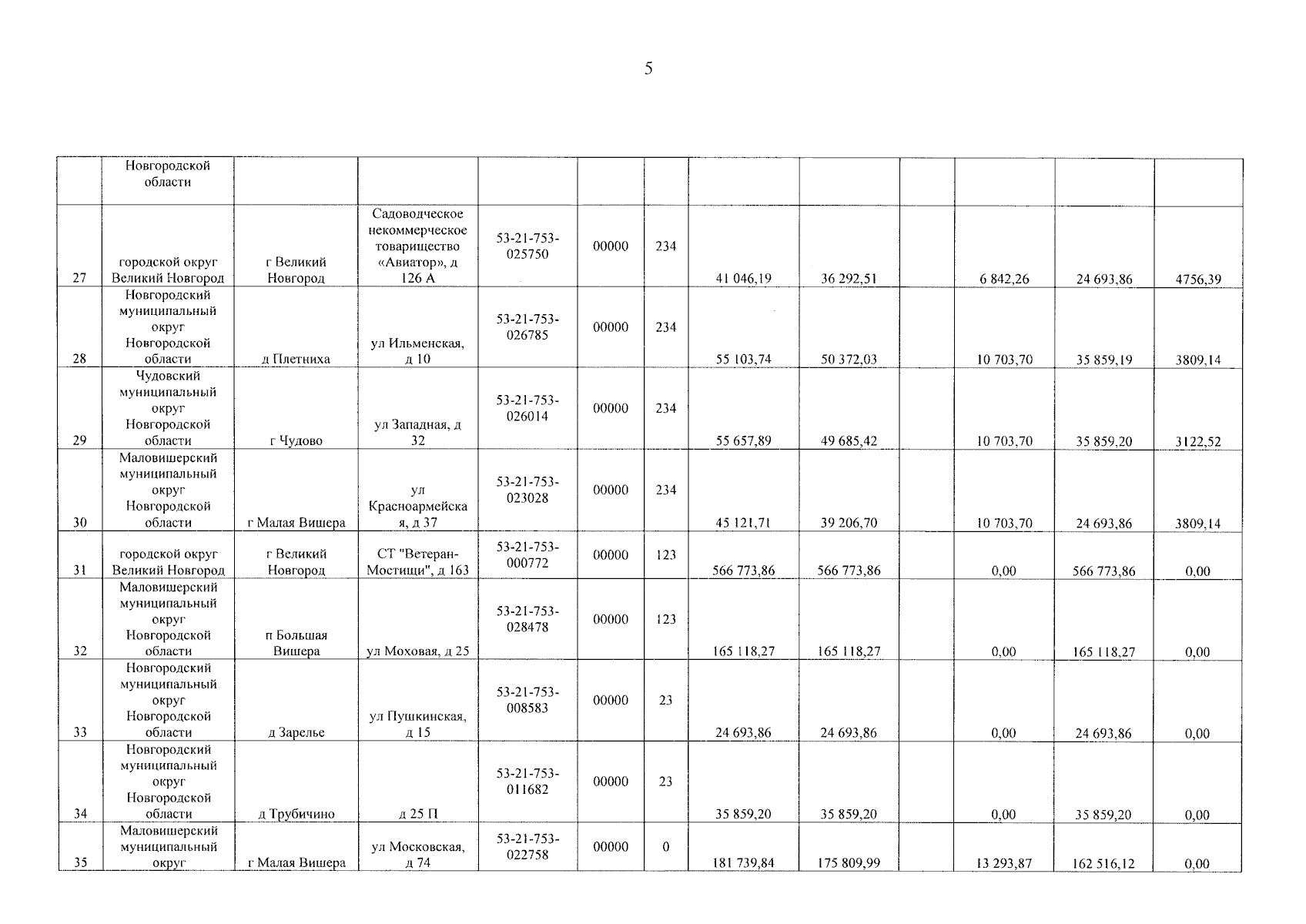 5

| | Новгородской области | | | | | | | | | | | |
|---|---|---|---|---|---|---|---|---|---|---|---|---|
| 27 | городской округ Великий Новгород | г Великий Новгород | Садоводческое некоммерческое товарищество «Авиатор», д 126 А | 53-21-753-025750 | 00000 | 234 | 41 046,19 | 36 292,51 | | 6 842,26 | 24 693,86 | 4756,39 |
| 28 | Новгородский муниципальный округ Новгородской области | д Плетниха | ул Ильменская, д 10 | 53-21-753-026785 | 00000 | 234 | 55 103,74 | 50 372,03 | | 10 703,70 | 35 859,19 | 3809,14 |
| 29 | Чудовский муниципальный округ Новгородской области | г Чудово | ул Западная, д 32 | 53-21-753-026014 | 00000 | 234 | 55 657,89 | 49 685,42 | | 10 703,70 | 35 859,20 | 3122,52 |
| 30 | Маловишерский муниципальный округ Новгородской области | г Малая Вишера | ул Красноармейская, д 37 | 53-21-753-023028 | 00000 | 234 | 45 121,71 | 39 206,70 | | 10 703,70 | 24 693,86 | 3809,14 |
| 31 | городской округ Великий Новгород | г Великий Новгород | СТ "Ветеран-Мостищи", д 163 | 53-21-753-000772 | 00000 | 123 | 566 773,86 | 566 773,86 | | 0,00 | 566 773,86 | 0,00 |
| 32 | Маловишерский муниципальный округ Новгородской области | п Большая Вишера | ул Моховая, д 25 | 53-21-753-028478 | 00000 | 123 | 165 118,27 | 165 118,27 | | 0,00 | 165 118,27 | 0,00 |
| 33 | Новгородский муниципальный округ Новгородской области | д Зарелье | ул Пушкинская, д 15 | 53-21-753-008583 | 00000 | 23 | 24 693,86 | 24 693,86 | | 0,00 | 24 693,86 | 0,00 |
| 34 | Новгородский муниципальный округ Новгородской области | д Трубичино | д 25 П | 53-21-753-011682 | 00000 | 23 | 35 859,20 | 35 859,20 | | 0,00 | 35 859,20 | 0,00 |
| 35 | Маловишерский муниципальный округ | г Малая Вишера | ул Московская, д 74 | 53-21-753-022758 | 00000 | 0 | 181 739,84 | 175 809,99 | | 13 293,87 | 162 516,12 | 0,00 |